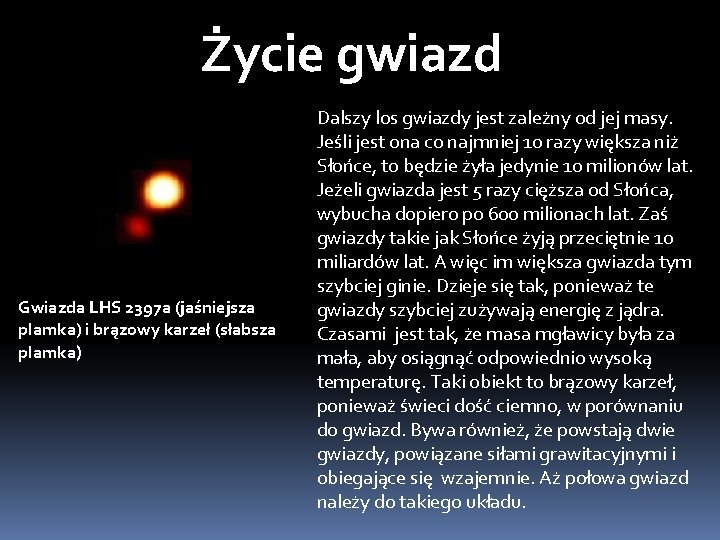 Życie gwiazd

Gwiazda LHS 2397a (jaśniejsza plamka) i brązowy karzeł (słabsza plamka)

Dalszy los gwiazdy jest zależny od jej masy. Jeśli jest ona co najmniej 10 razy większa niż Słońce, to będzie żyła jedynie 10 milionów lat. Jeżeli gwiazda jest 5 razy cięższa od Słońca, wybucha dopiero po 600 milionach lat. Zaś gwiazdy takie jak Słońce żyją przeciętnie 10 miliardów lat. A więc im większa gwiazda tym szybciej ginie. Dzieje się tak, ponieważ te gwiazdy szybciej zużywają energię z jądra. Czasami jest tak, że masa mgławicy była za mała, aby osiągnąć odpowiednio wysoką temperaturę. Taki obiekt to brązowy karzeł, ponieważ świeci dość ciemno, w porównaniu do gwiazd. Bywa również, że powstają dwie gwiazdy, powiązane siłami grawitacyjnymi i obiegające się wzajemnie. Aż połowa gwiazd należy do takiego układu.